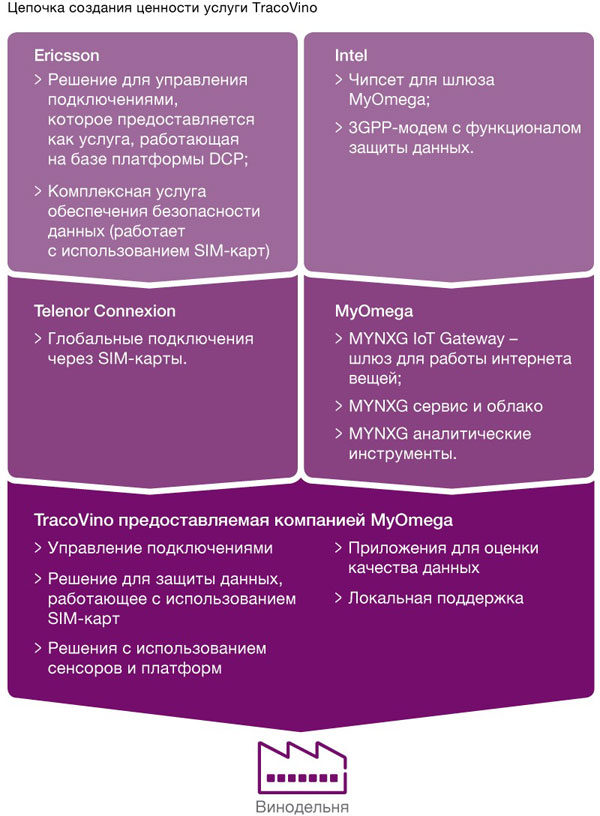 Цепочка создания ценности услуги TracoVino

Ericsson

> Решение для управления подключениями, которое предоставляется как услуга, работающая на базе платформы DCP;

> Комплексная услуга обеспечения безопасности данных (работает с использованием SIM-карт)

Intel

> Чипсет для шлюза MyOmega;

> 3GPP-модем с функционалом защиты данных.

Telenor Connexion

> Глобальные подключения через SIM-карты.

MyOmega

> MYNXG IoT Gateway – шлюз для работы интернета вещей;

> MYNXG сервис и облако

> MYNXG аналитические инструменты.

TracoVino предоставляемая компанией MyOmega

> Управление подключениями

> Решение для защиты данных, работающее с использованием SIM-карт

> Решения с использованием сенсоров и платформ

> Приложения для оценки качества данных

> Локальная поддержка

Винодельня